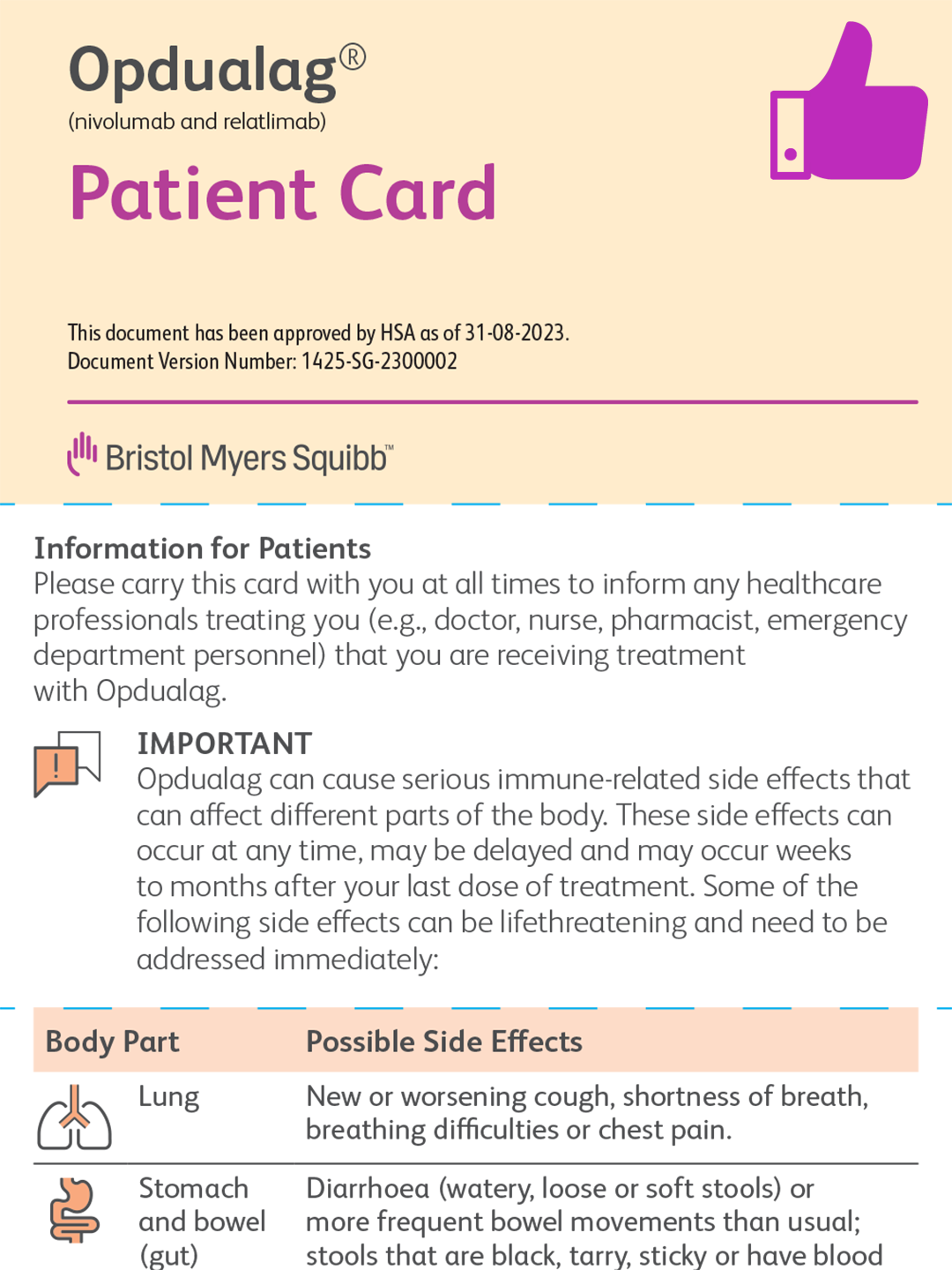 Opdualag®
(nivolumab and relatlimab)

Patient Card

This document has been approved by HSA as of 31-08-2023.
Document Version Number: 1425-SG-2300002

Bristol Myers Squibb™

Information for Patients
Please carry this card with you at all times to inform any healthcare professionals treating you (e.g., doctor, nurse, pharmacist, emergency department personnel) that you are receiving treatment with Opdualag.

IMPORTANT
Opdualag can cause serious immune-related side effects that can affect different parts of the body. These side effects can occur at any time, may be delayed and may occur weeks to months after your last dose of treatment. Some of the following side effects can be lifethreatening and need to be addressed immediately:

| Body Part | Possible Side Effects |
|---|---|
| Lung | New or worsening cough, shortness of breath, breathing difficulties or chest pain. |
| Stomach and bowel (gut) | Diarrhoea (watery, loose or soft stools) or more frequent bowel movements than usual; stools that are black, tarry, sticky or have blood |